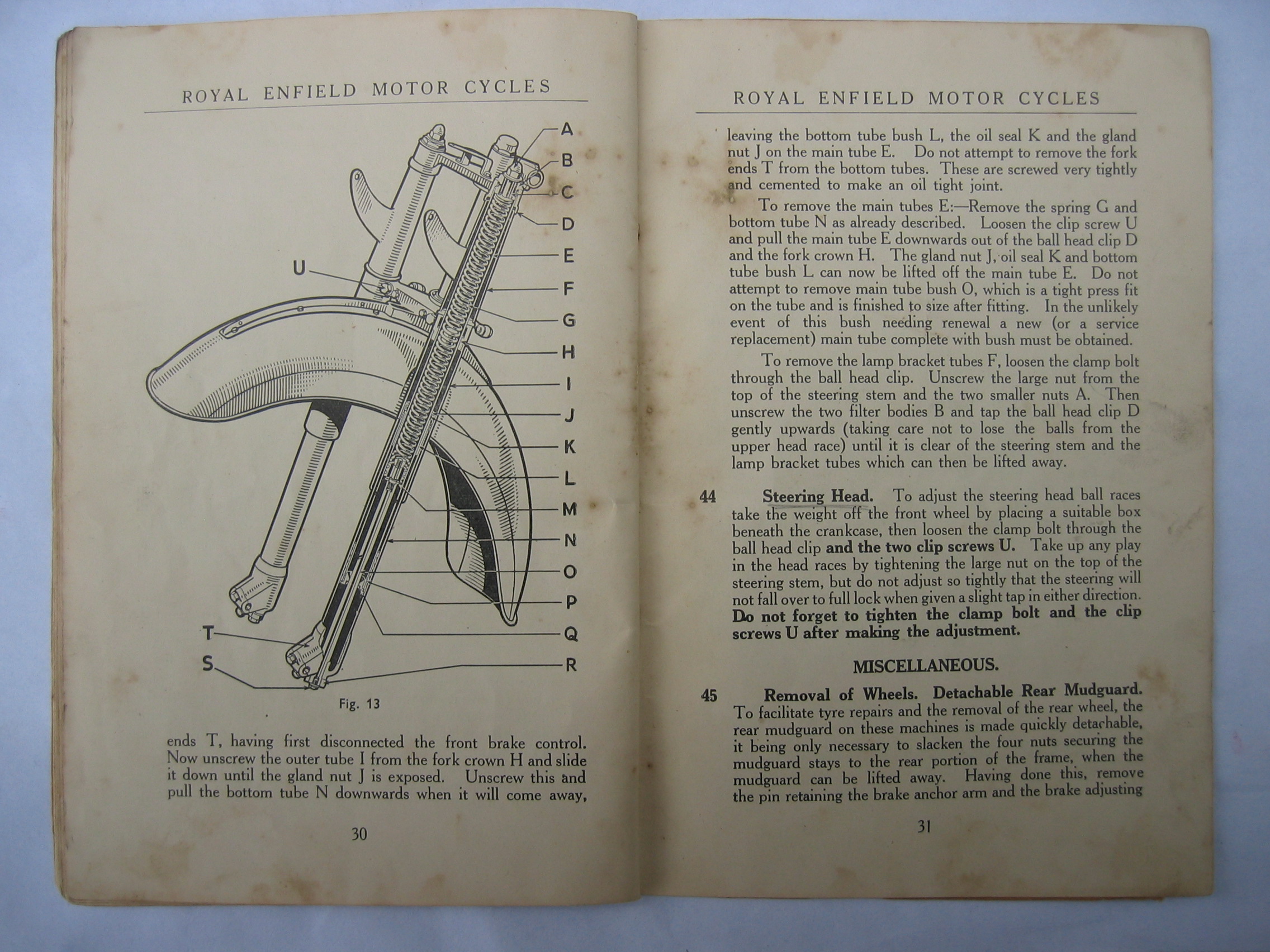 ROYAL ENFIELD MOTOR CYCLES

A
B
C
D
E
F
G
H
I
J
K
L
M
N
O
P
Q
R
U
T
S

Fig. 13

ends T, having first disconnected the front brake control. Now unscrew the outer tube I from the fork crown H and slide it down until the gland nut J is exposed. Unscrew this and pull the bottom tube N downwards when it will come away,

30

ROYAL ENFIELD MOTOR CYCLES

leaving the bottom tube bush L, the oil seal K and the gland nut J on the main tube E. Do not attempt to remove the fork ends T from the bottom tubes. These are screwed very tightly and cemented to make an oil tight joint.

To remove the main tubes E:—Remove the spring G and bottom tube N as already described. Loosen the clip screw U and pull the main tube E downwards out of the ball head clip D and the fork crown H. The gland nut J, oil seal K and bottom tube bush L can now be lifted off the main tube E. Do not attempt to remove main tube bush O, which is a tight press fit on the tube and is finished to size after fitting. In the unlikely event of this bush needing renewal a new (or a service replacement) main tube complete with bush must be obtained.

To remove the lamp bracket tubes F, loosen the clamp bolt through the ball head clip. Unscrew the large nut from the top of the steering stem and the two smaller nuts A. Then unscrew the two filter bodies B and tap the ball head clip D gently upwards (taking care not to lose the balls from the upper head race) until it is clear of the steering stem and the lamp bracket tubes which can then be lifted away.

44 Steering Head. To adjust the steering head ball races take the weight off the front wheel by placing a suitable box beneath the crankcase, then loosen the clamp bolt through the ball head clip and the two clip screws U. Take up any play in the head races by tightening the large nut on the top of the steering stem, but do not adjust so tightly that the steering will not fall over to full lock when given a slight tap in either direction. Do not forget to tighten the clamp bolt and the clip screws U after making the adjustment.

MISCELLANEOUS.

45 Removal of Wheels. Detachable Rear Mudguard. To facilitate tyre repairs and the removal of the rear wheel, the rear mudguard on these machines is made quickly detachable, it being only necessary to slacken the four nuts securing the mudguard stays to the rear portion of the frame, when the mudguard can be lifted away. Having done this, remove the pin retaining the brake anchor arm and the brake adjusting

31